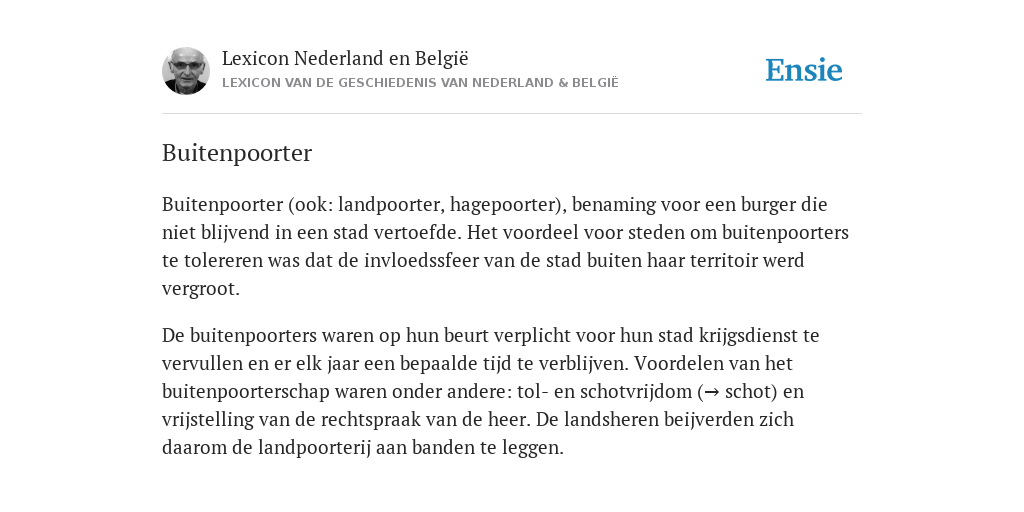 Lexicon Nederland en België
LEXICON VAN DE GESCHIEDENIS VAN NEDERLAND & BELGIË

Ensie

Buitenpoorter

Buitenpoorter (ook: landpoorter, hagepoorter), benaming voor een burger die niet blijvend in een stad vertoefde. Het voordeel voor steden om buitenpoorters te tolereren was dat de invloedssfeer van de stad buiten haar territoir werd vergroot.

De buitenpoorters waren op hun beurt verplicht voor hun stad krijgsdienst te vervullen en er elk jaar een bepaalde tijd te verblijven. Voordelen van het buitenpoorterschap waren onder andere: tol- en schotvrijdom (→ schot) en vrijstelling van de rechtspraak van de heer. De landsheren beijverden zich daarom de landpoorterij aan banden te leggen.